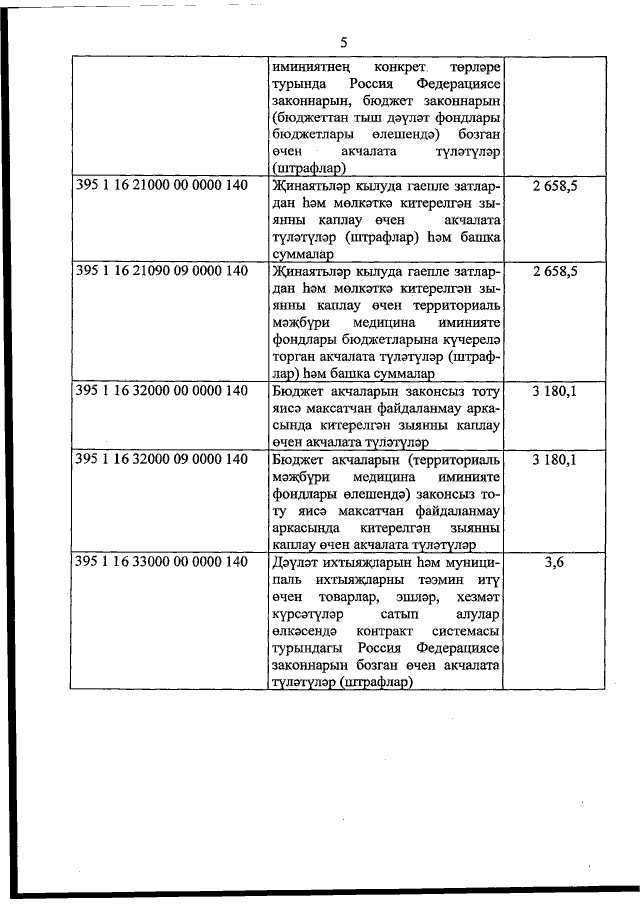 5

|  |  |  |
|---|---|---|
|  | иминиятнең конкрет төрләре турында Россия Федерациясе законнарын, бюджет законнарын (бюджеттан тыш дәүләт фондлары бюджетлары өлешендә) бозган өчен акчалата түләтүләр (штрафлар) |  |
| 395 1 16 21000 00 0000 140 | Җинаятьләр кылуда гаепле затлардан һәм мөлкәткә китерелгән зыянны каплау өчен акчалата түләтүләр (штрафлар) һәм башка суммалар | 2 658,5 |
| 395 1 16 21090 09 0000 140 | Җинаятьләр кылуда гаепле затлардан һәм мөлкәткә китерелгән зыянны каплау өчен территориаль мәҗбүри медицина иминияте фондлары бюджетларына күчерелә торган акчалата түләтүләр (штрафлар) һәм башка суммалар | 2 658,5 |
| 395 1 16 32000 00 0000 140 | Бюджет акчаларын законсыз тоту яисә максатчан файдаланмау аркасында китерелгән зыянны каплау өчен акчалата түләтүләр | 3 180,1 |
| 395 1 16 32000 09 0000 140 | Бюджет акчаларын (территориаль мәҗбүри медицина иминияте фондлары өлешендә) законсыз тоту яисә максатчан файдаланмау аркасында китерелгән зыянны каплау өчен акчалата түләтүләр | 3 180,1 |
| 395 1 16 33000 00 0000 140 | Дәүләт ихтыяҗларын һәм муниципаль ихтыяҗларны тәэмин итү өчен товарлар, эшләр, хезмәт күрсәтүләр сатып алулар өлкәсендә контракт системасы турындагы Россия Федерациясе законнарын бозган өчен акчалата түләтүләр (штрафлар) | 3,6 |